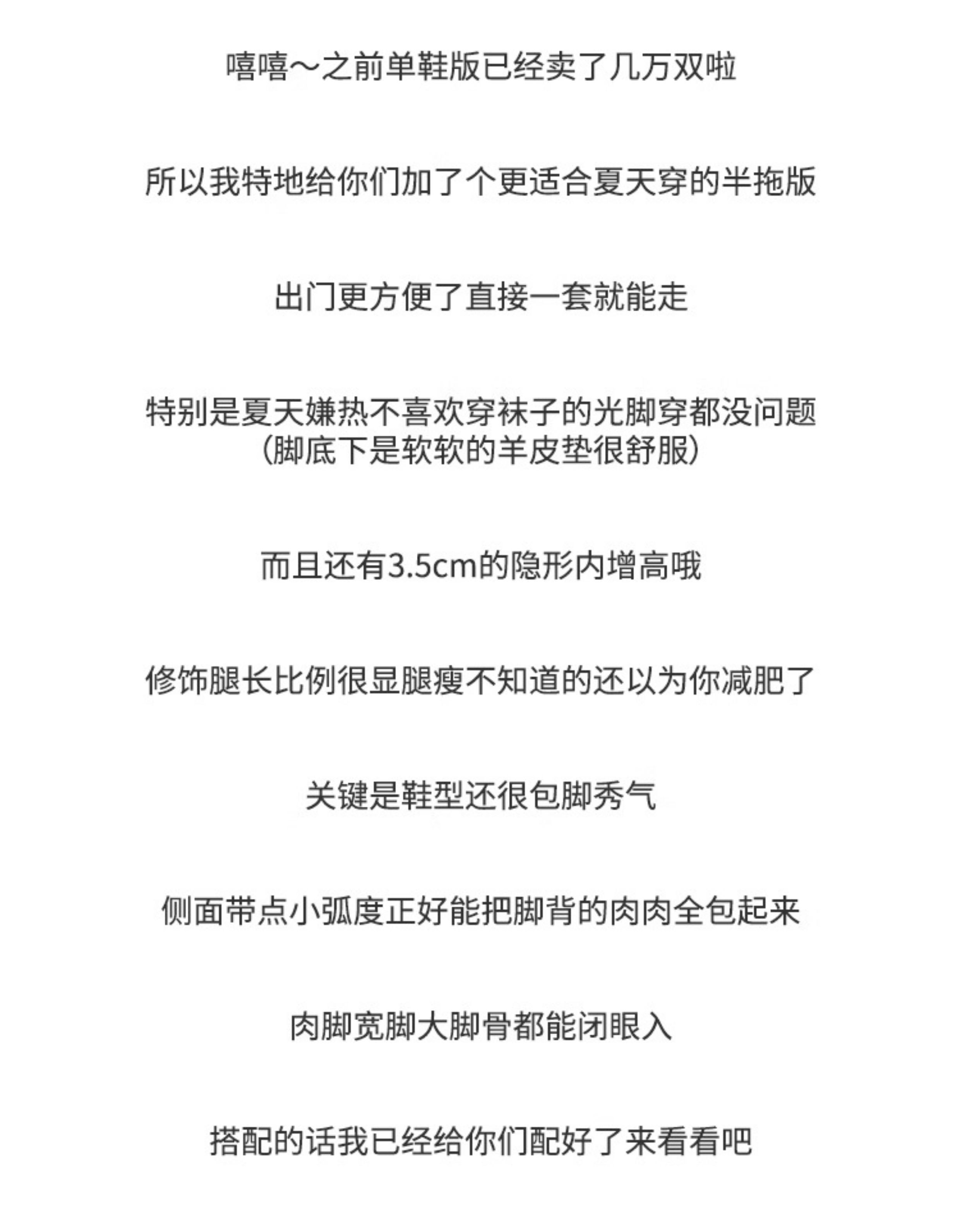 嘻嘻～之前单鞋版已经卖了几万双啦

所以我特地给你们加了个更适合夏天穿的半拖版

出门更方便了直接一套就能走

特别是夏天嫌热不喜欢穿袜子的光脚穿都没问题
（脚底下是软软的羊皮垫很舒服）

而且还有3.5cm的隐形内增高哦

修饰腿长比例很显腿瘦不知道的还以为你减肥了

关键是鞋型还很包脚秀气

侧面带点小弧度正好能把脚背的肉肉全包起来

肉脚宽脚大脚骨都能闭眼入

搭配的话我已经给你们配好了来看看吧